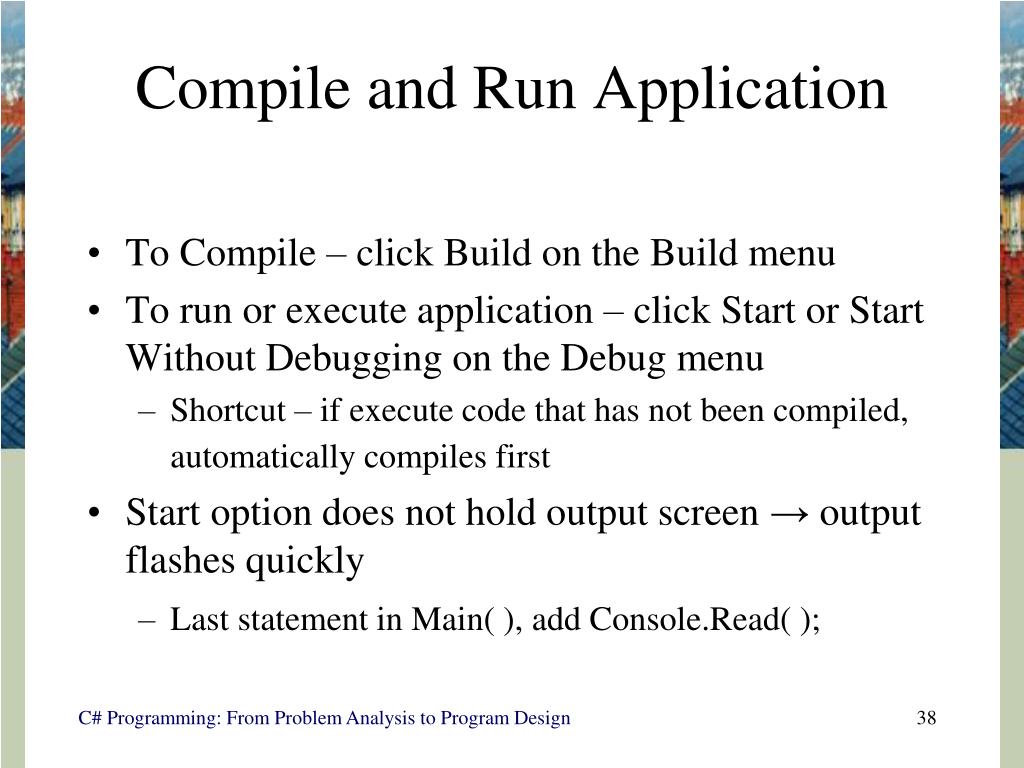 Compile and Run Application

• To Compile – click Build on the Build menu
• To run or execute application – click Start or Start Without Debugging on the Debug menu
– Shortcut – if execute code that has not been compiled, automatically compiles first
• Start option does not hold output screen → output flashes quickly
– Last statement in Main( ), add Console.Read( );

C# Programming: From Problem Analysis to Program Design

38